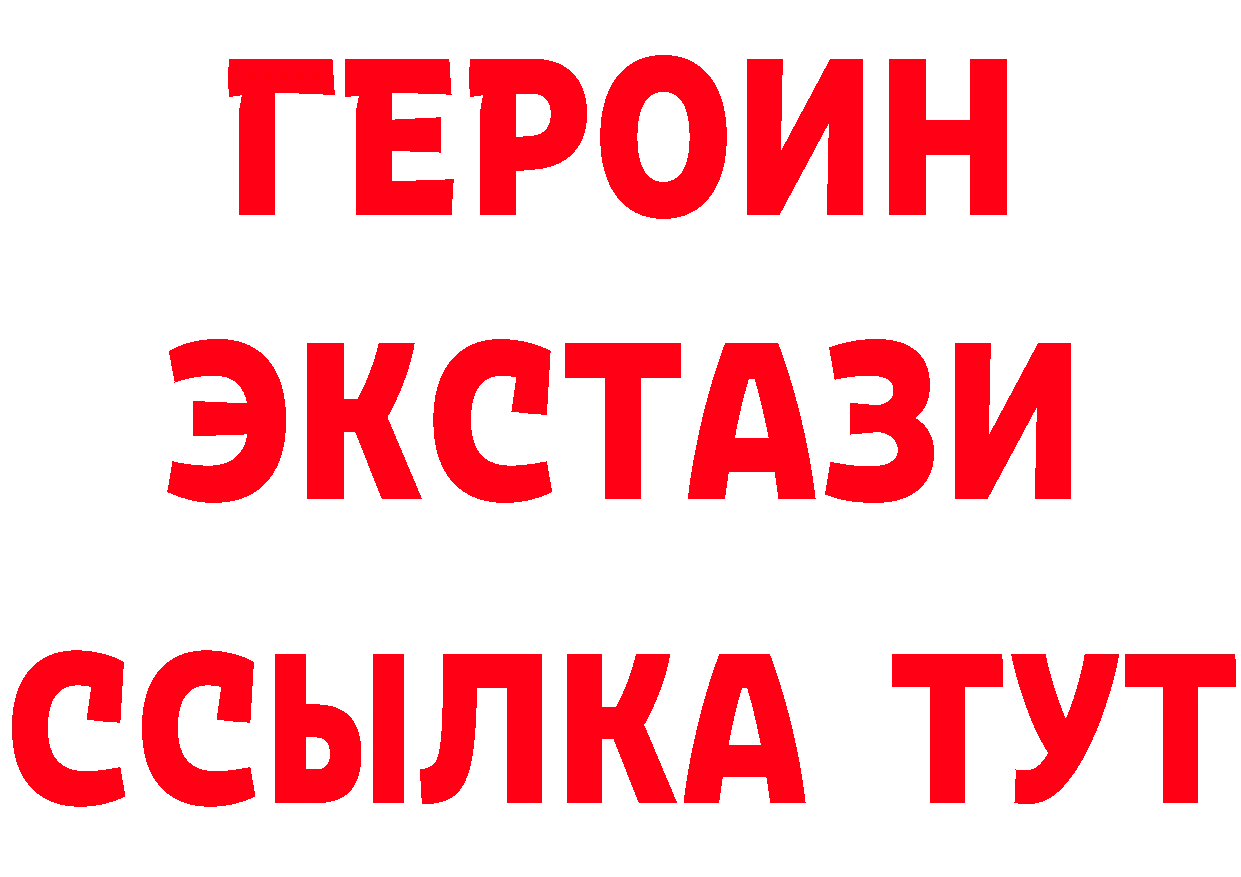 ГЕРОИН
ЭКСТАЗИ
ССЫЛКА ТУТ